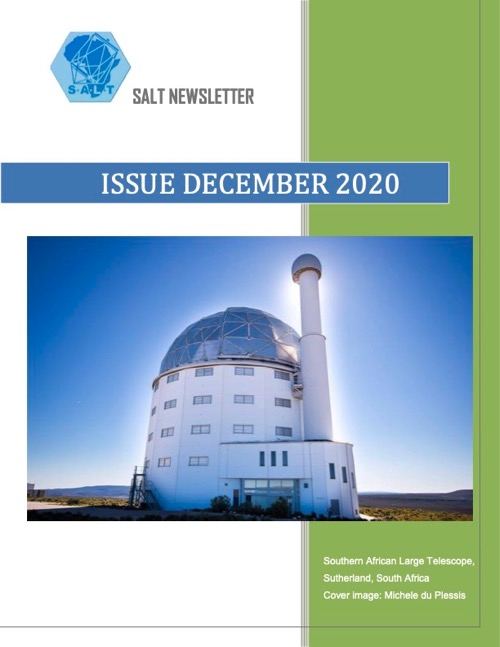 S·A·L·T

SALT NEWSLETTER

ISSUE DECEMBER 2020

Southern African Large Telescope, Sutherland, South Africa
Cover image: Michele du Plessis